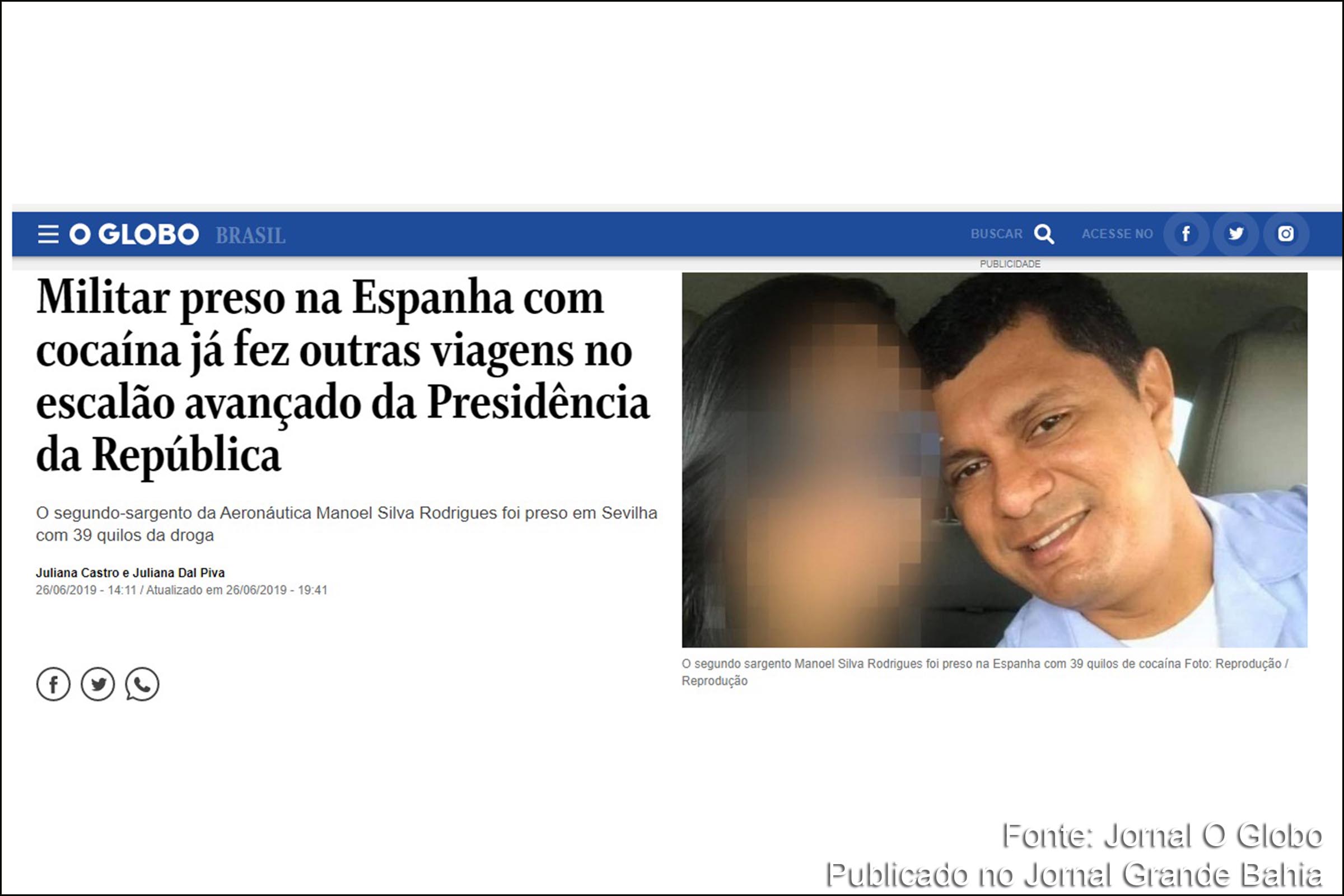 O GLOBO BRASIL

BUSCAR ACESSE NO

PUBLICIDADE

Militar preso na Espanha com cocaína já fez outras viagens no escalão avançado da Presidência da República

O segundo-sargento da Aeronáutica Manoel Silva Rodrigues foi preso em Sevilha com 39 quilos da droga

Juliana Castro e Juliana Dal Piva
26/06/2019 - 14:11 / Atualizado em 26/06/2019 - 19:41

O segundo sargento Manoel Silva Rodrigues foi preso na Espanha com 39 quilos de cocaína Foto: Reprodução / Reprodução

Fonte: Jornal O Globo
Publicado no Jornal Grande Bahia